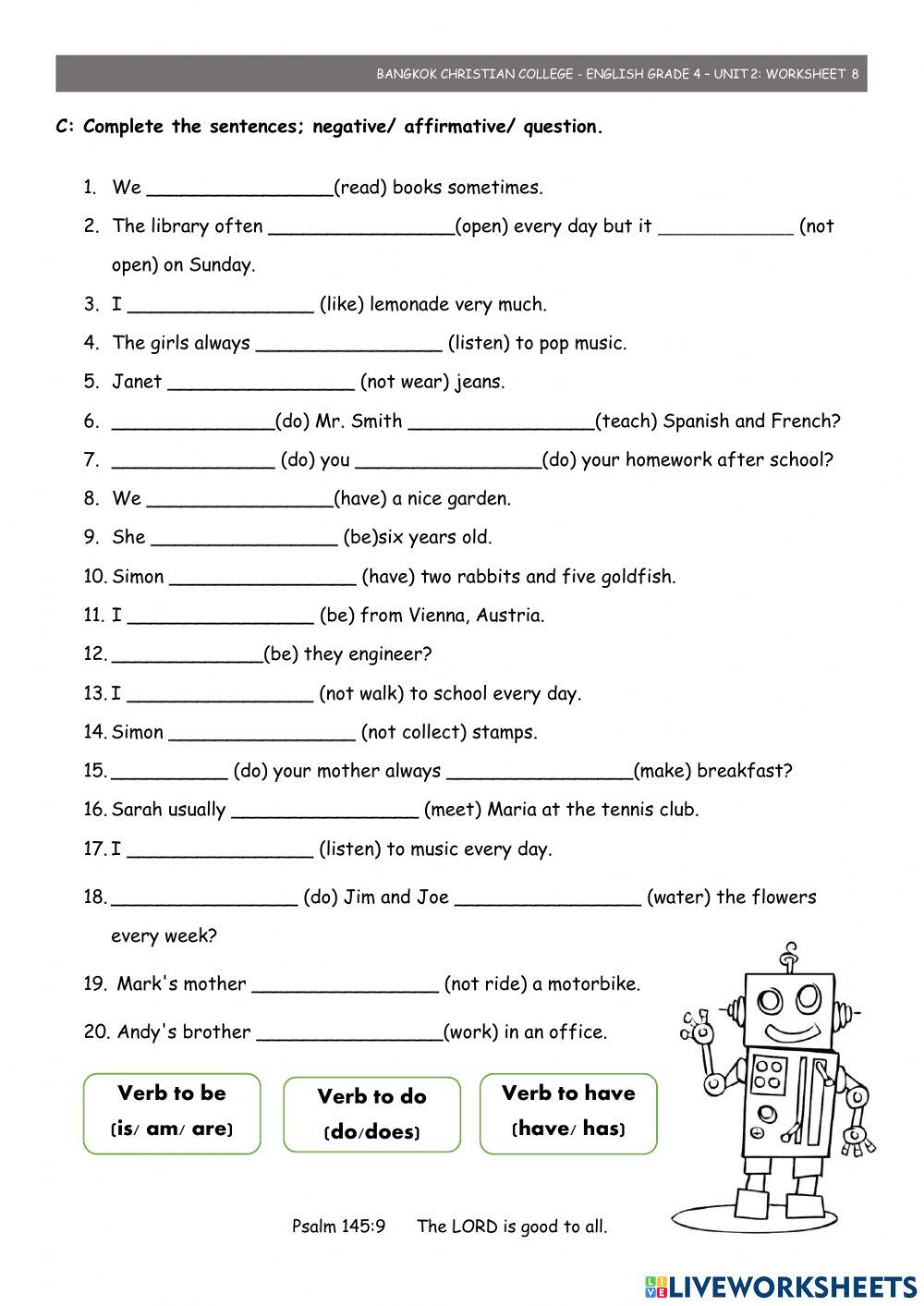 BANGKOK CHRISTIAN COLLEGE - ENGLISH GRADE 4 – UNIT 2: WORKSHEET 8

C: Complete the sentences; negative/ affirmative/ question.

1. We ________________(read) books sometimes.
2. The library often ________________(open) every day but it ____________ (not open) on Sunday.
3. I ________________ (like) lemonade very much.
4. The girls always ________________ (listen) to pop music.
5. Janet ________________ (not wear) jeans.
6. ______________(do) Mr. Smith ________________(teach) Spanish and French?
7. ______________ (do) you ________________(do) your homework after school?
8. We ________________(have) a nice garden.
9. She ________________ (be)six years old.
10. Simon ________________ (have) two rabbits and five goldfish.
11. I ________________ (be) from Vienna, Austria.
12. _____________(be) they engineer?
13. I ________________ (not walk) to school every day.
14. Simon ________________ (not collect) stamps.
15. __________ (do) your mother always ________________(make) breakfast?
16. Sarah usually ________________ (meet) Maria at the tennis club.
17. I ________________ (listen) to music every day.
18. ________________ (do) Jim and Joe ________________ (water) the flowers every week?
19. Mark's mother ________________ (not ride) a motorbike.
20. Andy's brother ________________(work) in an office.

Verb to be
(is/ am/ are)

Verb to do
(do/does)

Verb to have
(have/ has)

Psalm 145:9 The LORD is good to all.

LIVEWORKSHEETS